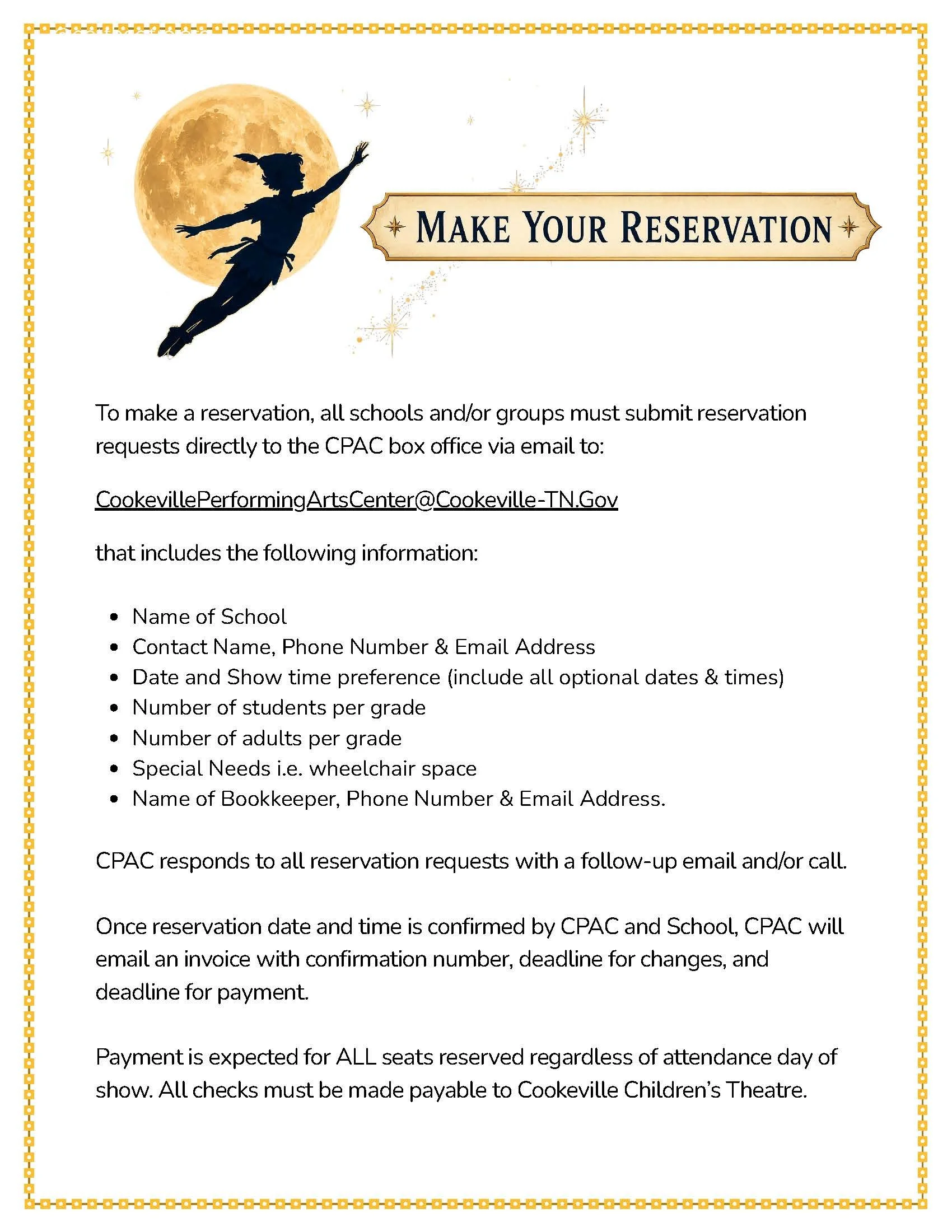 MAKE YOUR RESERVATION

To make a reservation, all schools and/or groups must submit reservation requests directly to the CPAC box office via email to:

CookevillePerformingArtsCenter@Cookeville-TN.Gov

that includes the following information:

- Name of School
- Contact Name, Phone Number & Email Address
- Date and Show time preference (include all optional dates & times)
- Number of students per grade
- Number of adults per grade
- Special Needs i.e. wheelchair space
- Name of Bookkeeper, Phone Number & Email Address.

CPAC responds to all reservation requests with a follow-up email and/or call.

Once reservation date and time is confirmed by CPAC and School, CPAC will email an invoice with confirmation number, deadline for changes, and deadline for payment.

Payment is expected for ALL seats reserved regardless of attendance day of show. All checks must be made payable to Cookeville Children's Theatre.